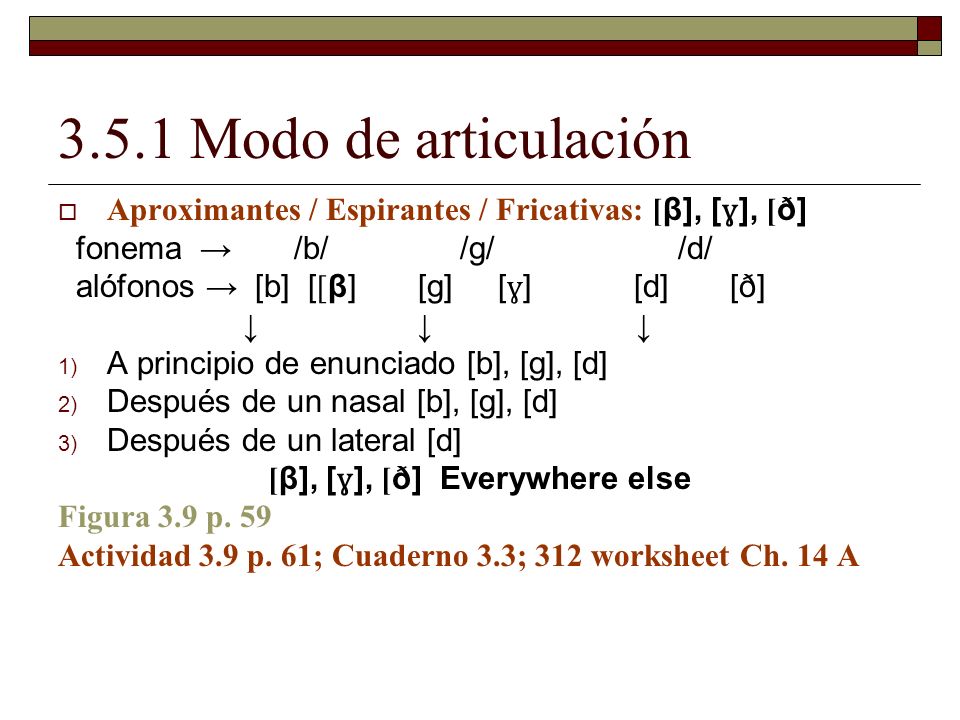 3.5.1 Modo de articulación

Aproximantes / Espirantes / Fricativas: [β], [ɣ], [ð]

fonema → /b/ /g/ /d/

alófonos → [b] [[β] [g] [ɣ] [d] [ð]

↓ ↓ ↓

1) A principio de enunciado [b], [g], [d]
2) Después de un nasal [b], [g], [d]
3) Después de un lateral [d]

[β], [ɣ], [ð] Everywhere else

Figura 3.9 p. 59

Actividad 3.9 p. 61; Cuaderno 3.3; 312 worksheet Ch. 14 A